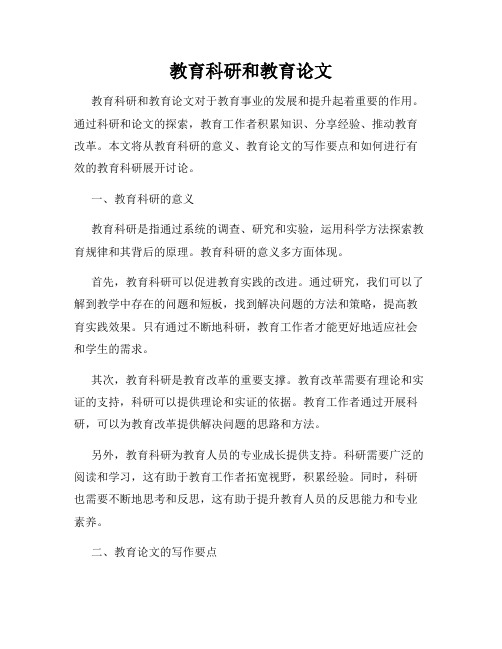 教育科研和教育论文

教育科研和教育论文对于教育事业的发展和提升起着重要的作用。通过科研和论文的探索，教育工作者积累知识、分享经验、推动教育改革。本文将从教育科研的意义、教育论文的写作要点和如何进行有效的教育科研展开讨论。

一、教育科研的意义

教育科研是指通过系统的调查、研究和实验，运用科学方法探索教育规律和其背后的原理。教育科研的意义多方面体现。

首先，教育科研可以促进教育实践的改进。通过研究，我们可以了解到教学中存在的问题和短板，找到解决问题的方法和策略，提高教育实践效果。只有通过不断地科研，教育工作者才能更好地适应社会和学生的需求。

其次，教育科研是教育改革的重要支撑。教育改革需要有理论和实证的支持，科研可以提供理论和实证的依据。教育工作者通过开展科研，可以为教育改革提供解决问题的思路和方法。

另外，教育科研为教育人员的专业成长提供支持。科研需要广泛的阅读和学习，这有助于教育工作者拓宽视野，积累经验。同时，科研也需要不断地思考和反思，这有助于提升教育人员的反思能力和专业素养。

二、教育论文的写作要点